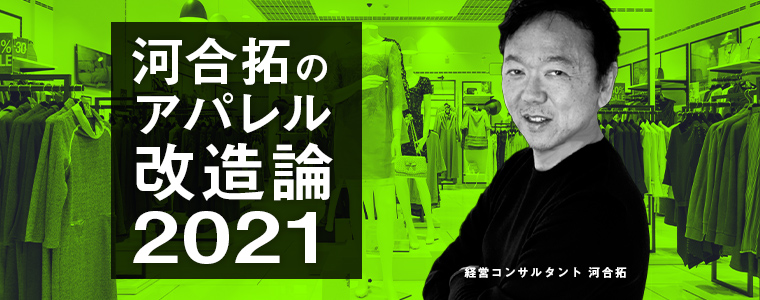 河合拓の
アパレル
改造論
2021

経営コンサルタント 河合拓